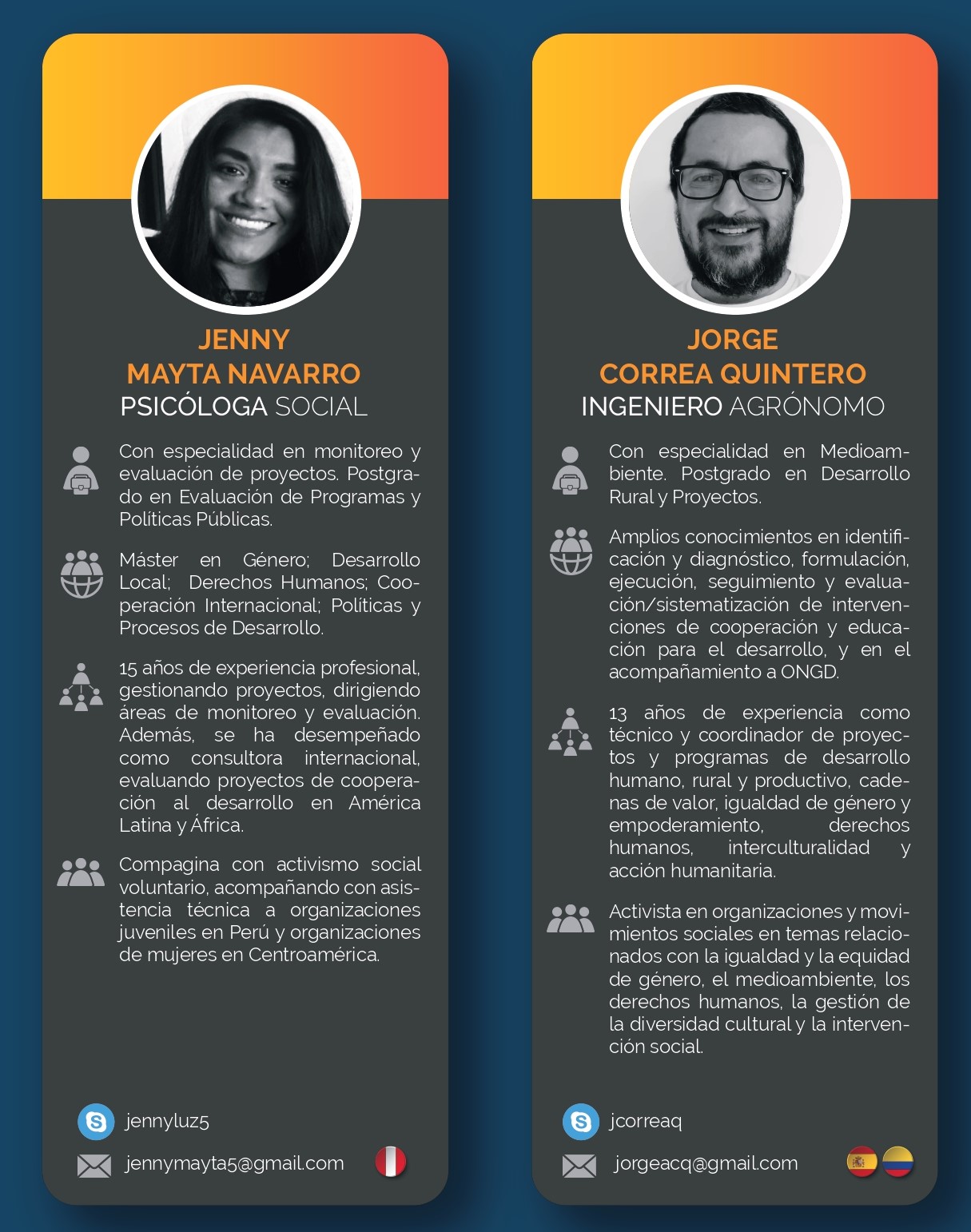 JENNY
MAYTA NAVARRO
PSICÓLOGA SOCIAL

Con especialidad en monitoreo y evaluación de proyectos. Postgrado en Evaluación de Programas y Políticas Públicas.

Máster en Género; Desarrollo Local; Derechos Humanos; Cooperación Internacional; Políticas y Procesos de Desarrollo.

15 años de experiencia profesional, gestionando proyectos, dirigiendo áreas de monitoreo y evaluación. Además, se ha desempeñado como consultora internacional, evaluando proyectos de cooperación al desarrollo en América Latina y África.

Compagina con activismo social voluntario, acompañando con asistencia técnica a organizaciones juveniles en Perú y organizaciones de mujeres en Centroamérica.

jennyluz5
jennymayta5@gmail.com

JORGE
CORREA QUINTERO
INGENIERO AGRÓNOMO

Con especialidad en Medioambiente. Postgrado en Desarrollo Rural y Proyectos.

Amplios conocimientos en identificación y diagnóstico, formulación, ejecución, seguimiento y evaluación/sistematización de intervenciones de cooperación y educación para el desarrollo, y en el acompañamiento a ONGD.

13 años de experiencia como técnico y coordinador de proyectos y programas de desarrollo humano, rural y productivo, cadenas de valor, igualdad de género y empoderamiento, derechos humanos, interculturalidad y acción humanitaria.

Activista en organizaciones y movimientos sociales en temas relacionados con la igualdad y la equidad de género, el medioambiente, los derechos humanos, la gestión de la diversidad cultural y la intervención social.

jcorreaq
jorgeacq@gmail.com